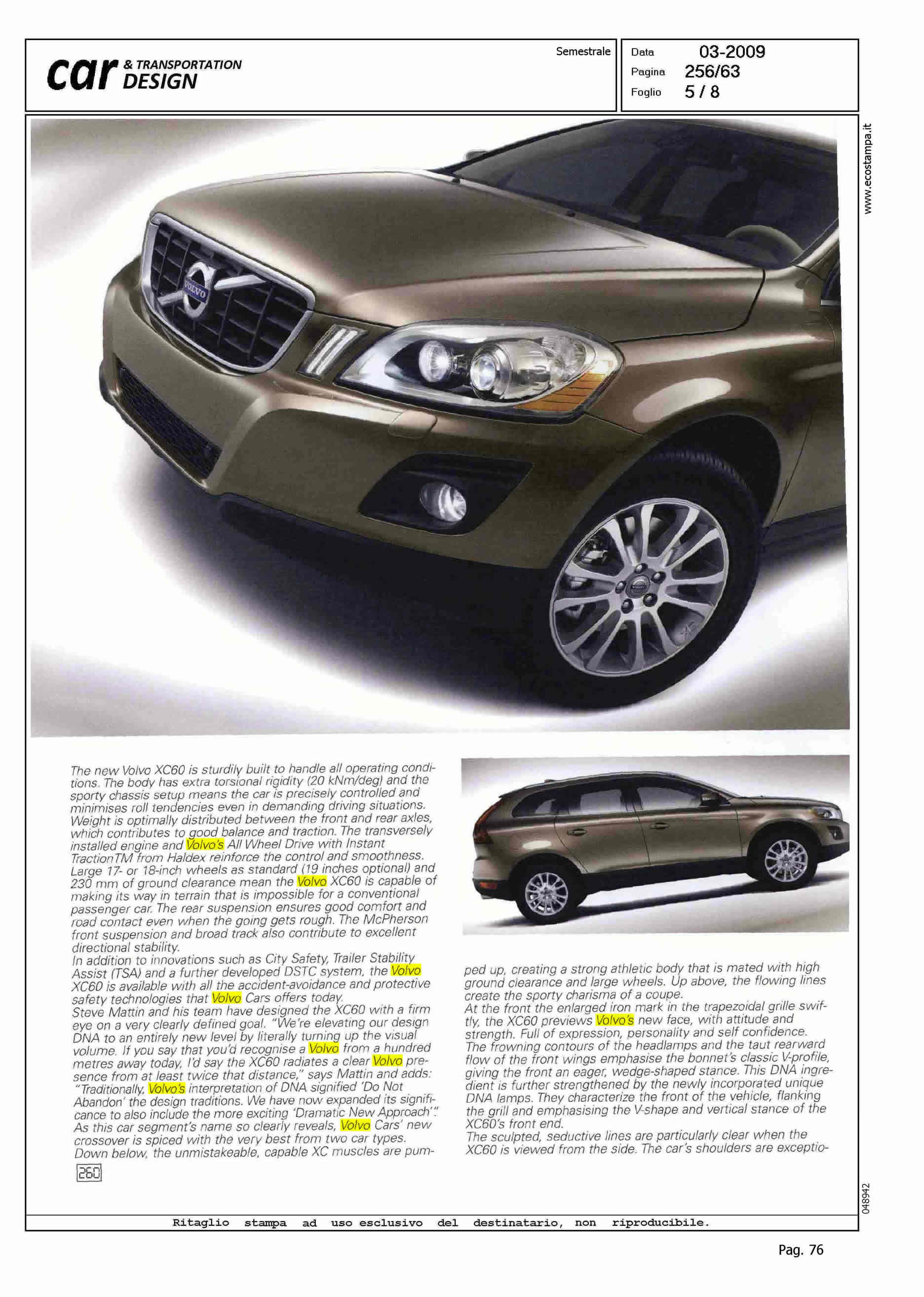 car & TRANSPORTATION DESIGN

Semestrale

Data 03-2009
Pagina 256/63
Foglio 5 / 8

www.ecostampa.it

VOLVO

The new Volvo XC60 is sturdily built to handle all operating conditions. The body has extra torsional rigidity (20 kNm/deg) and the sporty chassis setup means the car is precisely controlled and minimises roll tendencies even in demanding driving situations. Weight is optimally distributed between the front and rear axles, which contributes to good balance and traction. The transversely installed engine and Volvo's All Wheel Drive with Instant TractionTM from Haldex reinforce the control and smoothness. Large 17- or 18-inch wheels as standard (19 inches optional) and 230 mm of ground clearance mean the Volvo XC60 is capable of making its way in terrain that is impossible for a conventional passenger car. The rear suspension ensures good comfort and road contact even when the going gets rough. The McPherson front suspension and broad track also contribute to excellent directional stability.
In addition to innovations such as City Safety, Trailer Stability Assist (TSA) and a further developed DSTC system, the Volvo XC60 is available with all the accident-avoidance and protective safety technologies that Volvo Cars offers today.
Steve Mattin and his team have designed the XC60 with a firm eye on a very clearly defined goal. "We're elevating our design DNA to an entirely new level by literally turning up the visual volume. If you say that you'd recognise a Volvo from a hundred metres away today, I'd say the XC60 radiates a clear Volvo presence from at least twice that distance," says Mattin and adds: "Traditionally, Volvo's interpretation of DNA signified 'Do Not Abandon' the design traditions. We have now expanded its significance to also include the more exciting 'Dramatic New Approach'."
As this car segment's name so clearly reveals, Volvo Cars' new crossover is spiced with the very best from two car types. Down below, the unmistakeable, capable XC muscles are pumped up, creating a strong athletic body that is mated with high ground clearance and large wheels. Up above, the flowing lines create the sporty charisma of a coupe.
At the front the enlarged iron mark in the trapezoidal grille swiftly, the XC60 previews Volvo's new face, with attitude and strength. Full of expression, personality and self confidence.
The frowning contours of the headlamps and the taut rearward flow of the front wings emphasise the bonnet's classic V-profile, giving the front an eager, wedge-shaped stance. This DNA ingredient is further strengthened by the newly incorporated unique DNA lamps. They characterize the front of the vehicle, flanking the grill and emphasising the V-shape and vertical stance of the XC60's front end.
The sculpted, seductive lines are particularly clear when the XC60 is viewed from the side. The car's shoulders are exceptio-

260

048942

Ritaglio stampa ad uso esclusivo del destinatario, non riproducibile.

Pag. 76